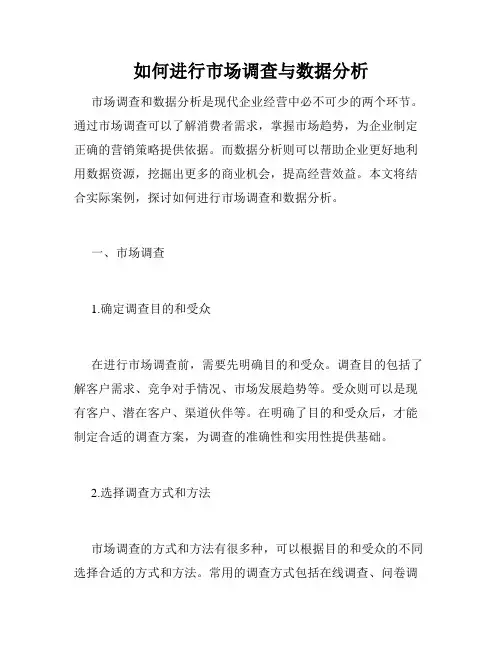 如何进行市场调查与数据分析

市场调查和数据分析是现代企业经营中必不可少的两个环节。通过市场调查可以了解消费者需求，掌握市场趋势，为企业制定正确的营销策略提供依据。而数据分析则可以帮助企业更好地利用数据资源，挖掘出更多的商业机会，提高经营效益。本文将结合实际案例，探讨如何进行市场调查和数据分析。

一、市场调查

1.确定调查目的和受众

在进行市场调查前，需要先明确目的和受众。调查目的包括了解客户需求、竞争对手情况、市场发展趋势等。受众则可以是现有客户、潜在客户、渠道伙伴等。在明确了目的和受众后，才能制定合适的调查方案，为调查的准确性和实用性提供基础。

2.选择调查方式和方法

市场调查的方式和方法有很多种，可以根据目的和受众的不同选择合适的方式和方法。常用的调查方式包括在线调查、问卷调